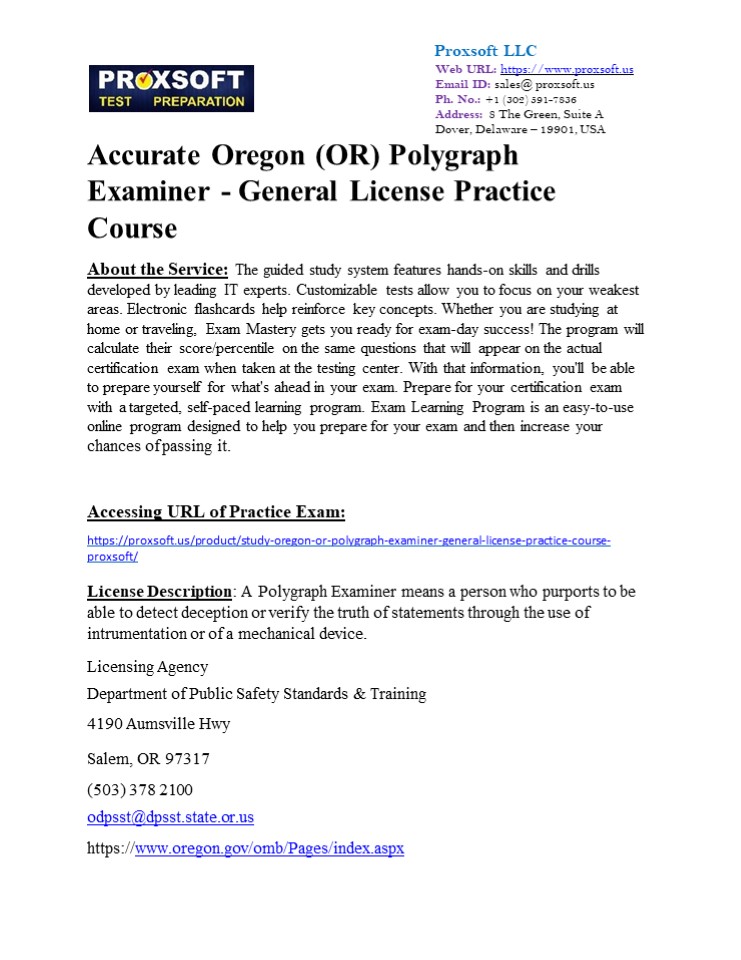 PROXSOFT TEST PREPARATION

Proxsoft LLC
Web URL: https://www.proxsoft.us
Email ID: sales@ proxsoft.us
Ph. No.: +1 (302) 391-7836
Address: 8 The Green, Suite A Dover, Delaware – 19901, USA

Accurate Oregon (OR) Polygraph Examiner - General License Practice Course

About the Service: The guided study system features hands-on skills and drills developed by leading IT experts. Customizable tests allow you to focus on your weakest areas. Electronic flashcards help reinforce key concepts. Whether you are studying at home or traveling, Exam Mastery gets you ready for exam-day success! The program will calculate their score/percentile on the same questions that will appear on the actual certification exam when taken at the testing center. With that information, you'll be able to prepare yourself for what's ahead in your exam. Prepare for your certification exam with a targeted, self-paced learning program. Exam Learning Program is an easy-to-use online program designed to help you prepare for your exam and then increase your chances of passing it.

Accessing URL of Practice Exam:

https://proxsoft.us/product/study-oregon-or-polygraph-examiner-general-license-practice-course-proxsoft/

License Description: A Polygraph Examiner means a person who purports to be able to detect deception or verify the truth of statements through the use of intrumentation or of a mechanical device.

Licensing Agency

Department of Public Safety Standards & Training

4190 Aumsville Hwy

Salem, OR 97317

(503) 378 2100

odpsst@dpsst.state.or.us

https://www.oregon.gov/omb/Pages/index.aspx